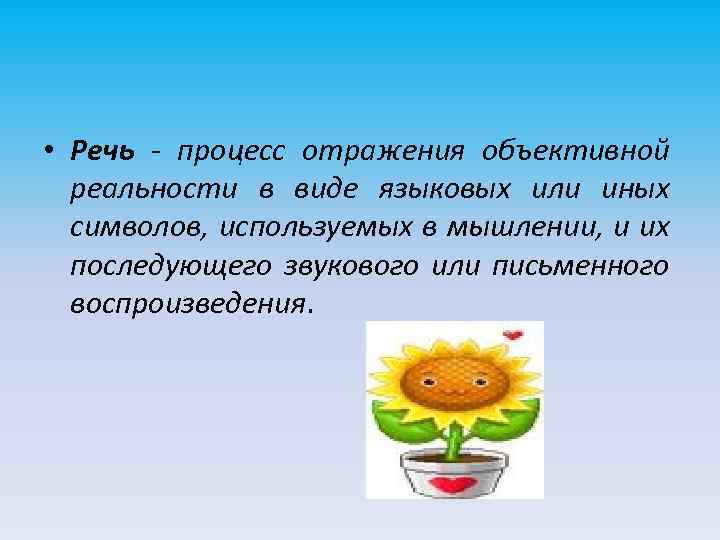 • Речь - процесс отражения объективной реальности в виде языковых или иных символов, используемых в мышлении, и их последующего звукового или письменного воспроизведения.